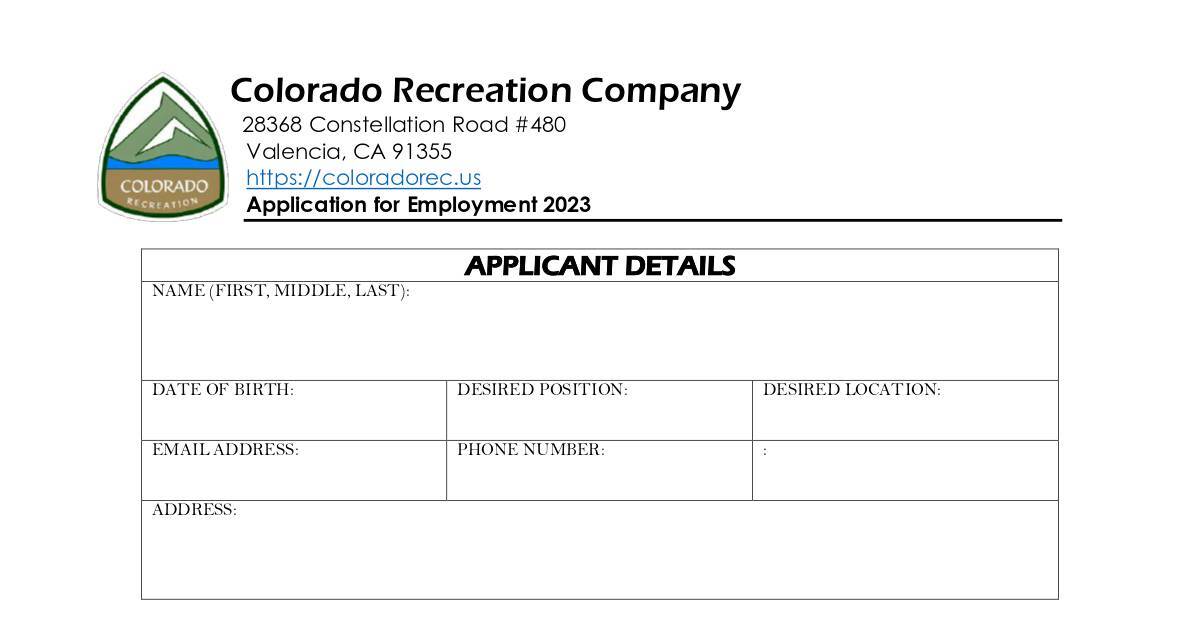 COLORADO
RECREATION

Colorado Recreation Company
28368 Constellation Road #480
Valencia, CA 91355
https://coloradorec.us
Application for Employment 2023

APPLICANT DETAILS

NAME (FIRST, MIDDLE, LAST):

DATE OF BIRTH:
DESIRED POSITION:
DESIRED LOCATION:

EMAIL ADDRESS:
PHONE NUMBER:
:

ADDRESS: